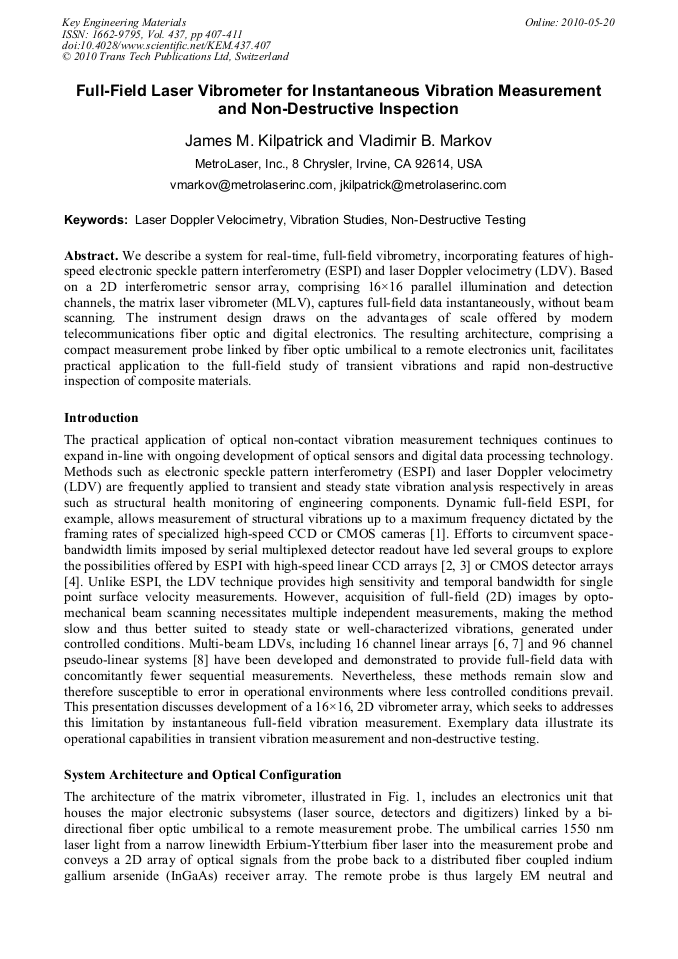 Key Engineering Materials
ISSN: 1662-9795, Vol. 437, pp 407-411
doi:10.4028/www.scientific.net/KEM.437.407
© 2010 Trans Tech Publications Ltd, Switzerland

Online: 2010-05-20

Full-Field Laser Vibrometer for Instantaneous Vibration Measurement and Non-Destructive Inspection

James M. Kilpatrick and Vladimir B. Markov

MetroLaser, Inc., 8 Chrysler, Irvine, CA 92614, USA

vmarkov@metrolaserinc.com, jkilpatrick@metrolaserinc.com

Keywords: Laser Doppler Velocimetry, Vibration Studies, Non-Destructive Testing

Abstract. We describe a system for real-time, full-field vibrometry, incorporating features of high-speed electronic speckle pattern interferometry (ESPI) and laser Doppler velocimetry (LDV). Based on a 2D interferometric sensor array, comprising 16×16 parallel illumination and detection channels, the matrix laser vibrometer (MLV), captures full-field data instantaneously, without beam scanning. The instrument design draws on the advantages of scale offered by modern telecommunications fiber optic and digital electronics. The resulting architecture, comprising a compact measurement probe linked by fiber optic umbilical to a remote electronics unit, facilitates practical application to the full-field study of transient vibrations and rapid non-destructive inspection of composite materials.

Introduction

The practical application of optical non-contact vibration measurement techniques continues to expand in-line with ongoing development of optical sensors and digital data processing technology. Methods such as electronic speckle pattern interferometry (ESPI) and laser Doppler velocimetry (LDV) are frequently applied to transient and steady state vibration analysis respectively in areas such as structural health monitoring of engineering components. Dynamic full-field ESPI, for example, allows measurement of structural vibrations up to a maximum frequency dictated by the framing rates of specialized high-speed CCD or CMOS cameras [1]. Efforts to circumvent space-bandwidth limits imposed by serial multiplexed detector readout have led several groups to explore the possibilities offered by ESPI with high-speed linear CCD arrays [2, 3] or CMOS detector arrays [4]. Unlike ESPI, the LDV technique provides high sensitivity and temporal bandwidth for single point surface velocity measurements. However, acquisition of full-field (2D) images by opto-mechanical beam scanning necessitates multiple independent measurements, making the method slow and thus better suited to steady state or well-characterized vibrations, generated under controlled conditions. Multi-beam LDVs, including 16 channel linear arrays [6, 7] and 96 channel pseudo-linear systems [8] have been developed and demonstrated to provide full-field data with concomitantly fewer sequential measurements. Nevertheless, these methods remain slow and therefore susceptible to error in operational environments where less controlled conditions prevail. This presentation discusses development of a 16×16, 2D vibrometer array, which seeks to addresses this limitation by instantaneous full-field vibration measurement. Exemplary data illustrate its operational capabilities in transient vibration measurement and non-destructive testing.

System Architecture and Optical Configuration

The architecture of the matrix vibrometer, illustrated in Fig. 1, includes an electronics unit that houses the major electronic subsystems (laser source, detectors and digitizers) linked by a bi-directional fiber optic umbilical to a remote measurement probe. The umbilical carries 1550 nm laser light from a narrow linewidth Erbium-Ytterbium fiber laser into the measurement probe and conveys a 2D array of optical signals from the probe back to a distributed fiber coupled indium gallium arsenide (InGaAs) receiver array. The remote probe is thus largely EM neutral and